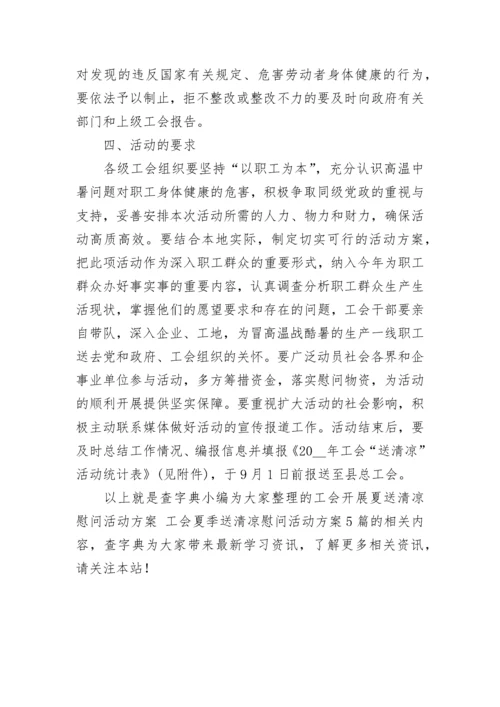 对发现的违反国家有关规定、危害劳动者身体健康的行为，要依法予以制止，拒不整改或整改不力的要及时向政府有关部门和上级工会报告。

四、活动的要求

各级工会组织要坚持“以职工为本”，充分认识高温中暑问题对职工身体健康的危害，积极争取同级党政的重视与支持，妥善安排本次活动所需的人力、物力和财力，确保活动高质高效。要结合本地实际，制定切实可行的活动方案，把此项活动作为深入职工群众的重要形式，纳入今年为职工群众办好事实事的重要内容，认真调查分析职工群众生产生活现状，掌握他们的愿望要求和存在的问题，工会干部要亲自带队，深入企业、工地，为冒高温战酷暑的生产一线职工送去党和政府、工会组织的关怀。要广泛动员社会各界和企事业单位参与活动，多方筹措资金，落实慰问物资，为活动的顺利开展提供坚实保障。要重视扩大活动的社会影响，积极主动联系媒体做好活动的宣传报道工作。活动结束后，要及时总结工作情况、编报信息并填报《20__年工会“送清凉”活动统计表》(见附件)，于9月1日前报送至县总工会。

以上就是查字典小编为大家整理的工会开展夏送清凉慰问活动方案 工会夏季送清凉慰问活动方案5篇的相关内容，查字典为大家带来最新学习资讯，了解更多相关资讯，请关注本站！